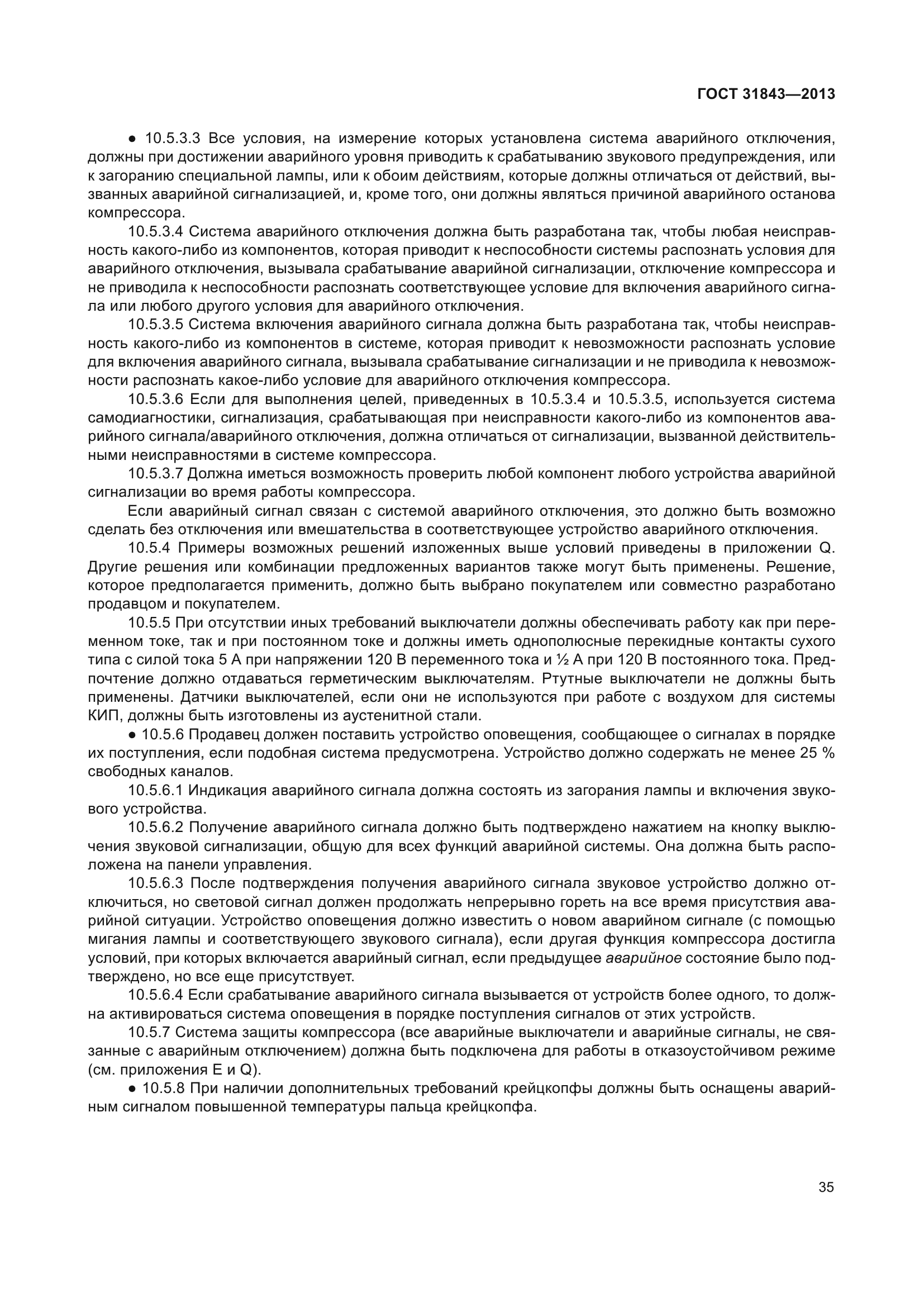 ГОСТ 31843—2013

● 10.5.3.3 Все условия, на измерение которых установлена система аварийного отключения, должны при достижении аварийного уровня приводить к срабатыванию звукового предупреждения, или к загоранию специальной лампы, или к обоим действиям, которые должны отличаться от действий, вызванных аварийной сигнализацией, и, кроме того, они должны являться причиной аварийного останова компрессора.

10.5.3.4 Система аварийного отключения должна быть разработана так, чтобы любая неисправность какого-либо из компонентов, которая приводит к неспособности системы распознать условия для аварийного отключения, вызывала срабатывание аварийной сигнализации, отключение компрессора и не приводила к неспособности распознать соответствующее условие для включения аварийного сигнала или любого другого условия для аварийного отключения.

10.5.3.5 Система включения аварийного сигнала должна быть разработана так, чтобы неисправность какого-либо из компонентов в системе, которая приводит к невозможности распознать условие для включения аварийного сигнала, вызывала срабатывание сигнализации и не приводила к невозможности распознать какое-либо условие для аварийного отключения компрессора.

10.5.3.6 Если для выполнения целей, приведенных в 10.5.3.4 и 10.5.3.5, используется система самодиагностики, сигнализация, срабатывающая при неисправности какого-либо из компонентов аварийного сигнала/аварийного отключения, должна отличаться от сигнализации, вызванной действительными неисправностями в системе компрессора.

10.5.3.7 Должна иметься возможность проверить любой компонент любого устройства аварийной сигнализации во время работы компрессора.

Если аварийный сигнал связан с системой аварийного отключения, это должно быть возможно сделать без отключения или вмешательства в соответствующее устройство аварийного отключения.

10.5.4 Примеры возможных решений изложенных выше условий приведены в приложении Q. Другие решения или комбинации предложенных вариантов также могут быть применены. Решение, которое предполагается применить, должно быть выбрано покупателем или совместно разработано продавцом и покупателем.

10.5.5 При отсутствии иных требований выключатели должны обеспечивать работу как при переменном токе, так и при постоянном токе и должны иметь однополюсные перекидные контакты сухого типа с силой тока 5 А при напряжении 120 В переменного тока и ½ А при 120 В постоянного тока. Предпочтение должно отдаваться герметическим выключателям. Ртутные выключатели не должны быть применены. Датчики выключателей, если они не используются при работе с воздухом для системы КИП, должны быть изготовлены из аустенитной стали.

● 10.5.6 Продавец должен поставить устройство оповещения, сообщающее о сигналах в порядке их поступления, если подобная система предусмотрена. Устройство должно содержать не менее 25 % свободных каналов.

10.5.6.1 Индикация аварийного сигнала должна состоять из загорания лампы и включения звукового устройства.

10.5.6.2 Получение аварийного сигнала должно быть подтверждено нажатием на кнопку выключения звуковой сигнализации, общую для всех функций аварийной системы. Она должна быть расположена на панели управления.

10.5.6.3 После подтверждения получения аварийного сигнала звуковое устройство должно отключиться, но световой сигнал должен продолжать непрерывно гореть на все время присутствия аварийной ситуации. Устройство оповещения должно известить о новом аварийном сигнале (с помощью мигания лампы и соответствующего звукового сигнала), если другая функция компрессора достигла условий, при которых включается аварийный сигнал, если предыдущее аварийное состояние было подтверждено, но все еще присутствует.

10.5.6.4 Если срабатывание аварийного сигнала вызывается от устройств более одного, то должна активироваться система оповещения в порядке поступления сигналов от этих устройств.

10.5.7 Система защиты компрессора (все аварийные выключатели и аварийные сигналы, не связанные с аварийным отключением) должна быть подключена для работы в отказоустойчивом режиме (см. приложения Е и Q).

● 10.5.8 При наличии дополнительных требований крейцкопфы должны быть оснащены аварийным сигналом повышенной температуры пальца крейцкопфа.

35